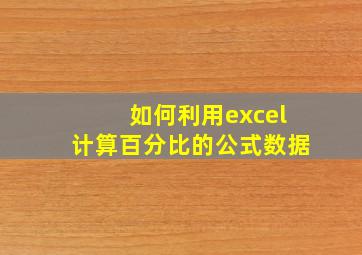 如何利用excel
计算百分比的公式数据